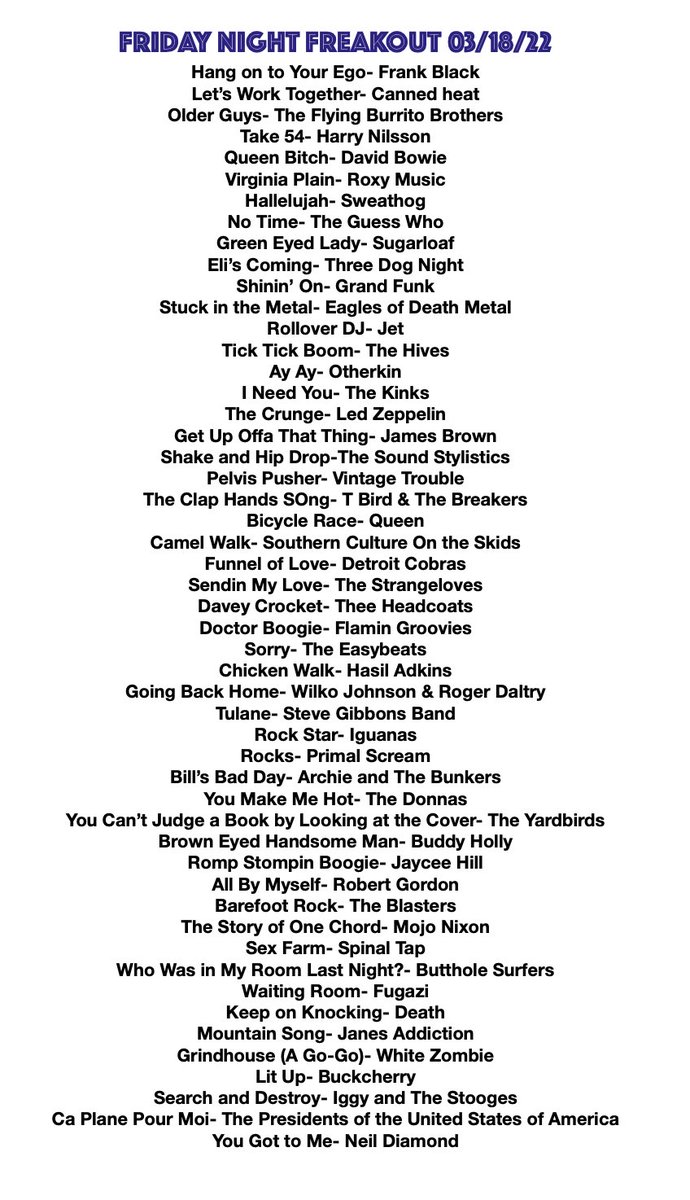 FRIDAY NIGHT FREAKOUT 03/18/22

Hang on to Your Ego- Frank Black
Let's Work Together- Canned heat
Older Guys- The Flying Burrito Brothers
Take 54- Harry Nilsson
Queen Bitch- David Bowie
Virginia Plain- Roxy Music
Hallelujah- Sweathog
No Time- The Guess Who
Green Eyed Lady- Sugarloaf
Eli's Coming- Three Dog Night
Shinin' On- Grand Funk
Stuck in the Metal- Eagles of Death Metal
Rollover DJ- Jet
Tick Tick Boom- The Hives
Ay Ay- Otherkin
I Need You- The Kinks
The Crunge- Led Zeppelin
Get Up Offa That Thing- James Brown
Shake and Hip Drop-The Sound Stylistics
Pelvis Pusher- Vintage Trouble
The Clap Hands SOng- T Bird & The Breakers
Bicycle Race- Queen
Camel Walk- Southern Culture On the Skids
Funnel of Love- Detroit Cobras
Sendin My Love- The Strangeloves
Davey Crocket- Thee Headcoats
Doctor Boogie- Flamin Groovies
Sorry- The Easybeats
Chicken Walk- Hasil Adkins
Going Back Home- Wilko Johnson & Roger Daltry
Tulane- Steve Gibbons Band
Rock Star- Iguanas
Rocks- Primal Scream
Bill's Bad Day- Archie and The Bunkers
You Make Me Hot- The Donnas
You Can't Judge a Book by Looking at the Cover- The Yardbirds
Brown Eyed Handsome Man- Buddy Holly
Romp Stompin Boogie- Jaycee Hill
All By Myself- Robert Gordon
Barefoot Rock- The Blasters
The Story of One Chord- Mojo Nixon
Sex Farm- Spinal Tap
Who Was in My Room Last Night?- Butthole Surfers
Waiting Room- Fugazi
Keep on Knocking- Death
Mountain Song- Janes Addiction
Grindhouse (A Go-Go)- White Zombie
Lit Up- Buckcherry
Search and Destroy- Iggy and The Stooges
Ca Plane Pour Moi- The Presidents of the United States of America
You Got to Me- Neil Diamond